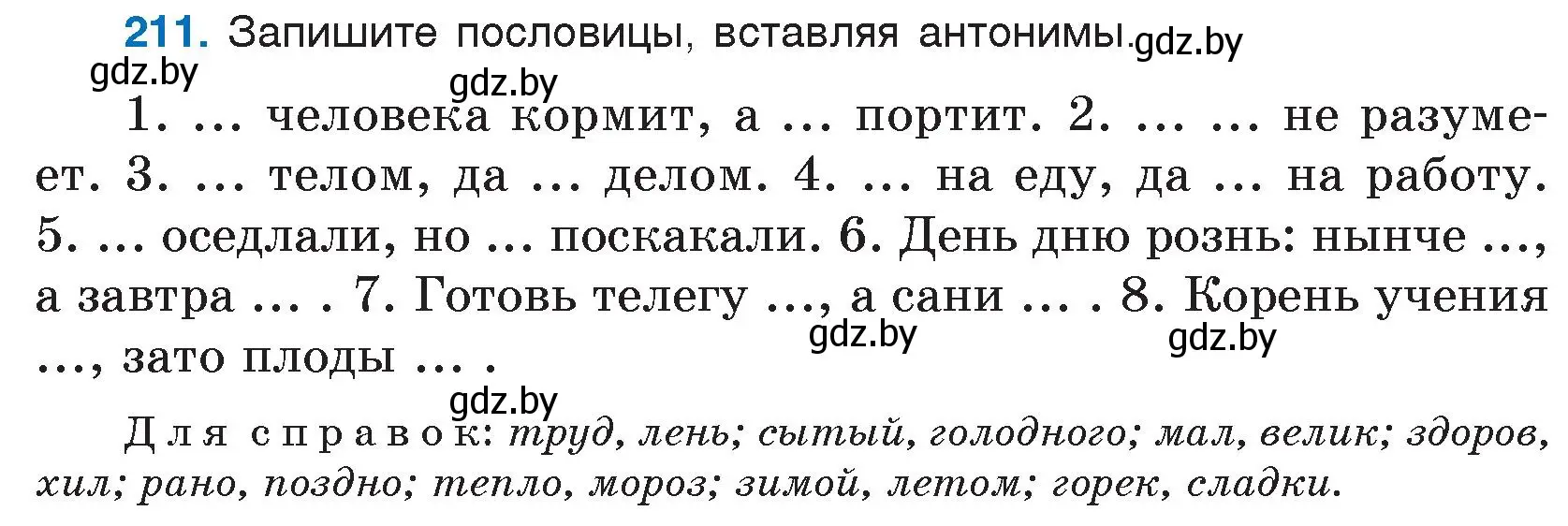 211. Запишите пословицы, вставляя антонимы. gdz.by

gdz.by gdz.by

1. … человека кормит, а … портит. 2. … … не разумеет. 3. … телом, да … делом. 4. … на еду, да … на работу. 5. … оседлали, но … поскакали. 6. День дню рознь: нынче …, а завтра … . 7. Готовь телегу …, а сани … . 8. Корень учения …, зато плоды … .

gdz.by gdz.by

gdz.by

Для справок: труд, лень; сытый, голодного; мал, велик; здоров, хил; рано, поздно; тепло, мороз; зимой, летом; горек, сладки.